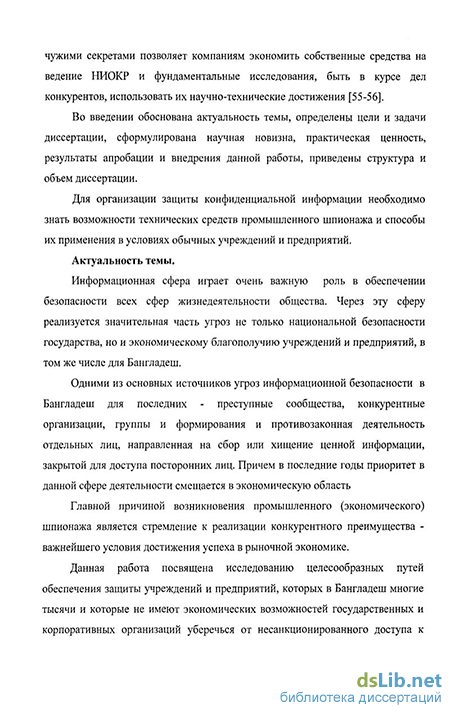 чужими секретами позволяет компаниям экономить собственные средства на ведение НИОКР и фундаментальные исследования, быть в курсе дел конкурентов, использовать их научно-технические достижения [55-56].

Во введении обоснована актуальность темы, определены цели и задачи диссертации, сформулирована научная новизна, практическая ценность, результаты апробации и внедрения данной работы, приведены структура и объем диссертации.

Для организации защиты конфиденциальной информации необходимо знать возможности технических средств промышленного шпионажа и способы их применения в условиях обычных учреждений и предприятий.

Актуальность темы.

Информационная сфера играет очень важную роль в обеспечении безопасности всех сфер жизнедеятельности общества. Через эту сферу реализуется значительная часть угроз не только национальной безопасности государства, но и экономическому благополучию учреждений и предприятий, в том же числе для Бангладеш.

Одними из основных источников угроз информационной безопасности в Бангладеш для последних - преступные сообщества, конкурентные организации, группы и формирования и противозаконная деятельность отдельных лиц, направленная на сбор или хищение ценной информации, закрытой для доступа посторонних лиц. Причем в последние годы приоритет в данной сфере деятельности смещается в экономическую область

Главной причиной возникновения промышленного (экономического) шпионажа является стремление к реализации конкурентного преимущества - важнейшего условия достижения успеха в рыночной экономике.

Данная работа посвящена исследованию целесообразных путей обеспечения защиты учреждений и предприятий, которых в Бангладеш многие тысячи и которые не имеют экономических возможностей государственных и корпоративных организаций уберечься от несанкционированного доступа к

dsLib.net
библиотека диссертаций